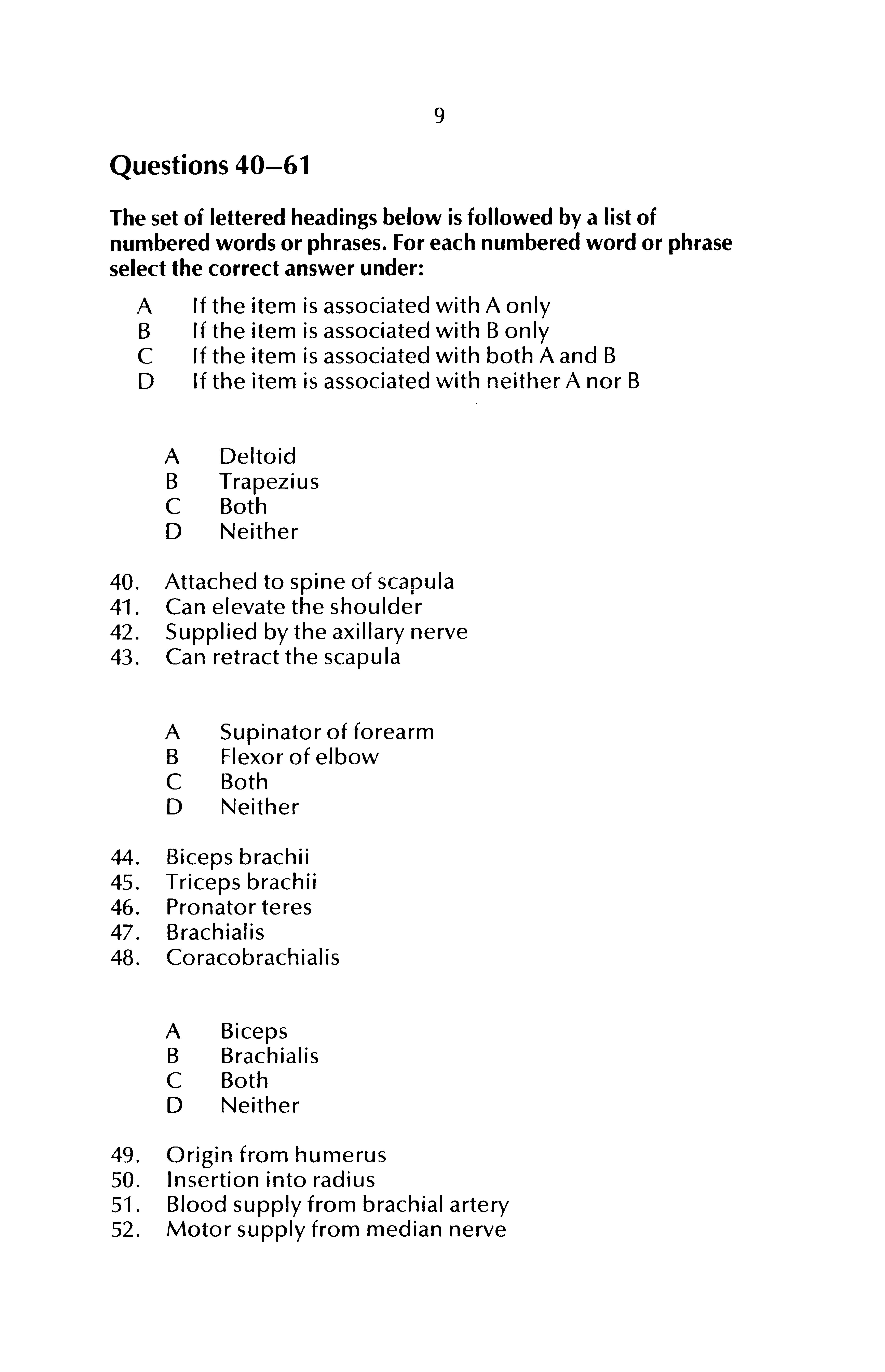 9

Questions 40–61

The set of lettered headings below is followed by a list of numbered words or phrases. For each numbered word or phrase select the correct answer under:

A If the item is associated with A only
B If the item is associated with B only
C If the item is associated with both A and B
D If the item is associated with neither A nor B

A Deltoid
B Trapezius
C Both
D Neither

40. Attached to spine of scapula
41. Can elevate the shoulder
42. Supplied by the axillary nerve
43. Can retract the scapula

A Supinator of forearm
B Flexor of elbow
C Both
D Neither

44. Biceps brachii
45. Triceps brachii
46. Pronator teres
47. Brachialis
48. Coracobrachialis

A Biceps
B Brachialis
C Both
D Neither

49. Origin from humerus
50. Insertion into radius
51. Blood supply from brachial artery
52. Motor supply from median nerve